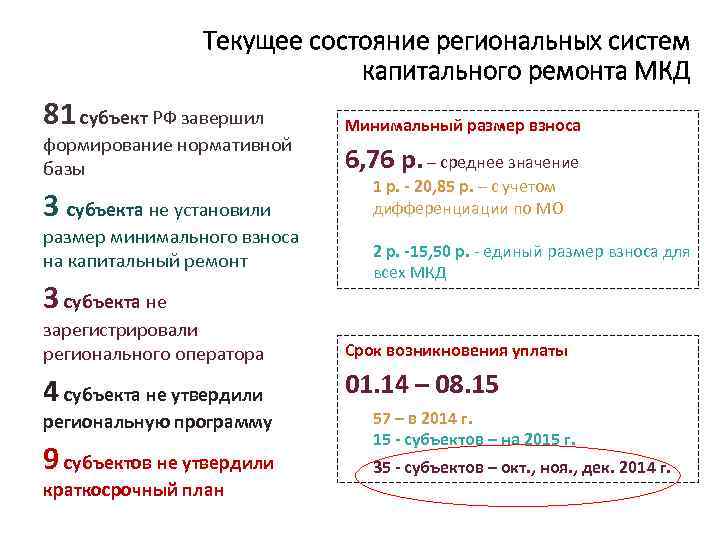 Текущее состояние региональных систем капитального ремонта МКД

81 субъект РФ завершил формирование нормативной базы

3 субъекта не установили размер минимального взноса на капитальный ремонт

3 субъекта не зарегистрировали регионального оператора

4 субъекта не утвердили региональную программу

9 субъектов не утвердили краткосрочный план

Минимальный размер взноса

6,76 р. – среднее значение

1 р. - 20,85 р. – с учетом дифференциации по МО

2 р. -15,50 р. - единый размер взноса для всех МКД

Срок возникновения уплаты

01.14 – 08.15

57 – в 2014 г.

15 - субъектов – на 2015 г.

35 - субъектов – окт., ноя., дек. 2014 г.